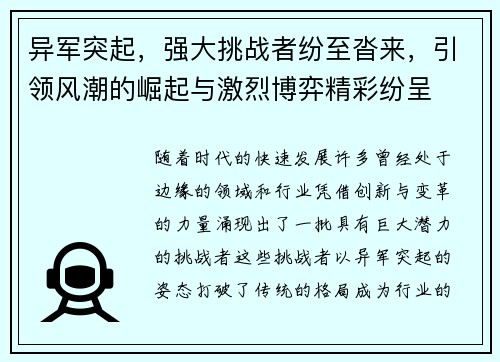 异军突起，强大挑战者纷至沓来，引领风潮的崛起与激烈博弈精彩纷呈

随着时代的快速发展许多曾经处于边缘的领域和行业凭借创新与变革的力量涌现出了一批具有巨大潜力的挑战者这些挑战者以异军突起的姿态打破了传统的格局成为行业的